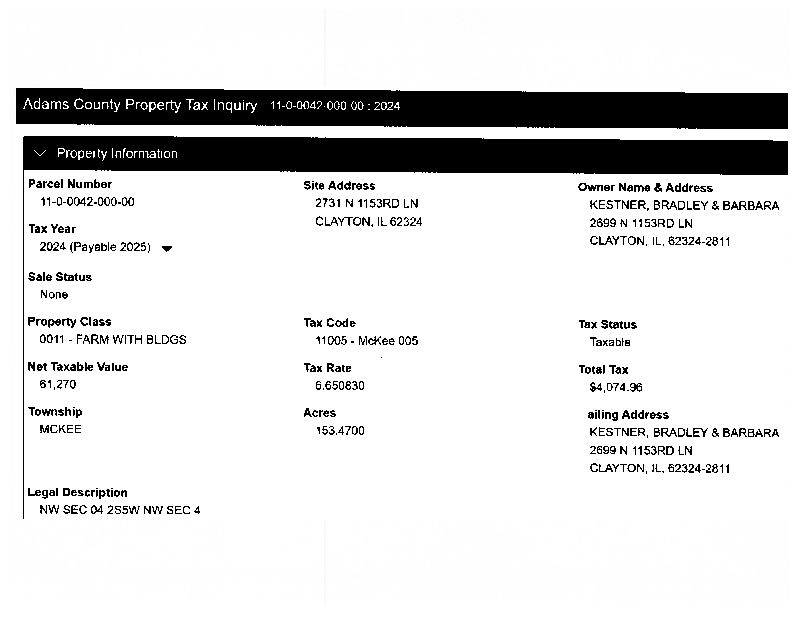 Adams County Property Tax Inquiry 11-0-0042-000 00 : 2024

Property Information

Parcel Number
11-0-0042-000-00

Tax Year
2024 (Payable 2025)

Sale Status
None

Property Class
0011 - FARM WITH BLDGS

Net Taxable Value
61,270

Township
MCKEE

Legal Description
NW SEC 04 2S5W NW SEC 4

Site Address
2731 N 1153RD LN
CLAYTON, IL 62324

Tax Code
11005 - McKee 005

Tax Rate
6.650830

Acres
153.4700

Owner Name & Address
KESTNER, BRADLEY & BARBARA
2699 N 1153RD LN
CLAYTON, IL, 62324-2811

Tax Status
Taxable

Total Tax
$4,074.96

ailing Address
KESTNER, BRADLEY & BARBARA
2699 N 1153RD LN
CLAYTON, IL, 62324-2811